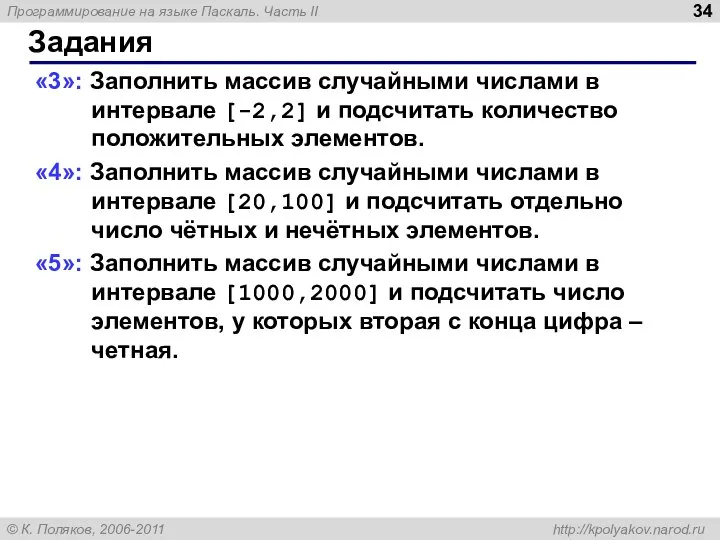 Программирование на языке Паскаль. Часть II

34

Задания

«3»: Заполнить массив случайными числами в интервале [-2,2] и подсчитать количество положительных элементов.

«4»: Заполнить массив случайными числами в интервале [20,100] и подсчитать отдельно число чётных и нечётных элементов.

«5»: Заполнить массив случайными числами в интервале [1000,2000] и подсчитать число элементов, у которых вторая с конца цифра – четная.

© К. Поляков, 2006-2011

http://kpolyakov.narod.ru